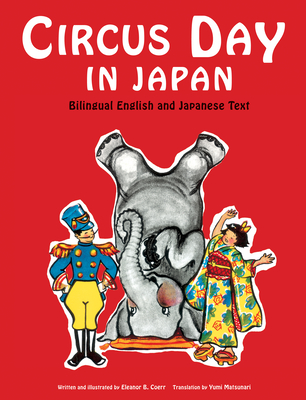 CIRCUS DAY IN JAPAN

Bilingual English and Japanese Text

Written and illustrated by Eleanor B. Coerr    Translation by Yumi Matsunari